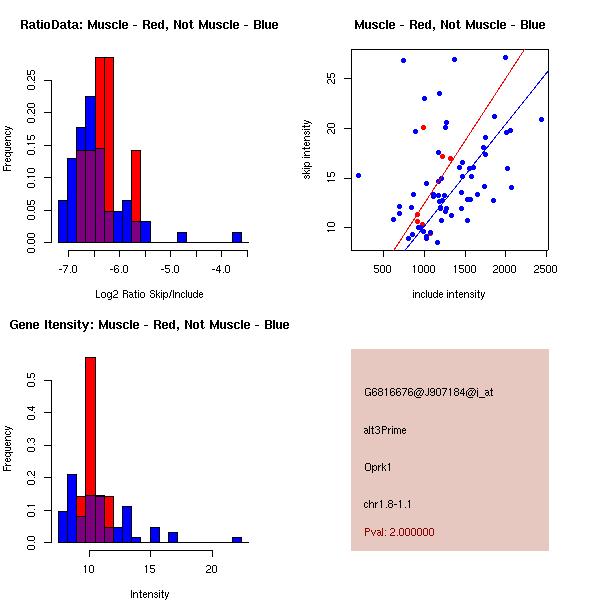 RatioData: Muscle - Red, Not Muscle - Blue

Frequency

0.00 0.05 0.10 0.15 0.20 0.25

-7.0 -6.0 -5.0 -4.0

Log2 Ratio Skip/Include

Muscle - Red, Not Muscle - Blue

skip intensity

10 15 20 25

500 1000 1500 2000 2500

include intensity

Gene Itensity: Muscle - Red, Not Muscle - Blue

Frequency

0.0 0.1 0.2 0.3 0.4 0.5

10 15 20

Intensity

G6816676@J907184@i_at

alt3Prime

Oprk1

chr1.8-1.1

Pval: 2.000000